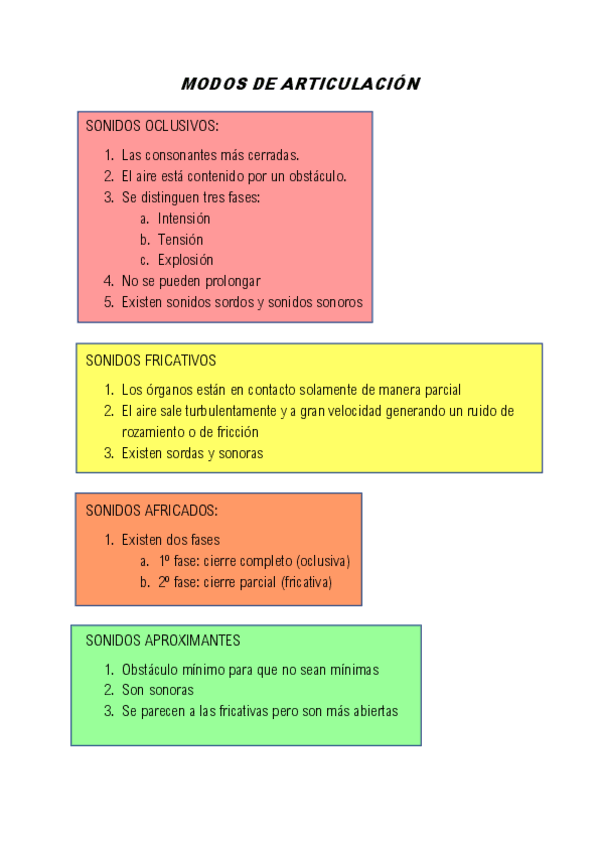 MODOS DE ARTICULACIÓN

SONIDOS OCLUSIVOS:

1. Las consonantes más cerradas.
2. El aire está contenido por un obstáculo.
3. Se distinguen tres fases:
   a. Intensión
   b. Tensión
   c. Explosión
4. No se pueden prolongar
5. Existen sonidos sordos y sonidos sonoros

SONIDOS FRICATIVOS

1. Los órganos están en contacto solamente de manera parcial
2. El aire sale turbulentamente y a gran velocidad generando un ruido de rozamiento o de fricción
3. Existen sordas y sonoras

SONIDOS AFRICADOS:

1. Existen dos fases
   a. 1º fase: cierre completo (oclusiva)
   b. 2º fase: cierre parcial (fricativa)

SONIDOS APROXIMANTES

1. Obstáculo mínimo para que no sean mínimas
2. Son sonoras
3. Se parecen a las fricativas pero son más abiertas